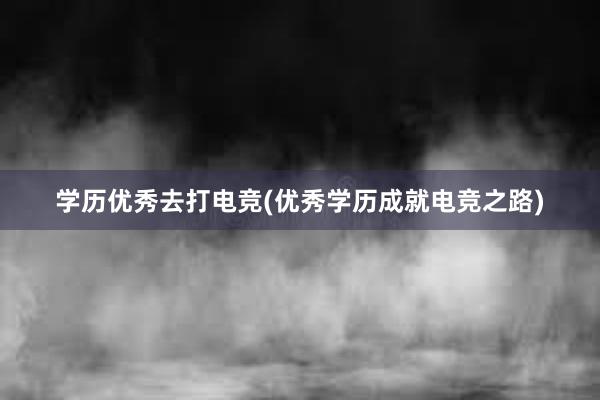 学历优秀去打电竞(优秀学历成就电竞之路)